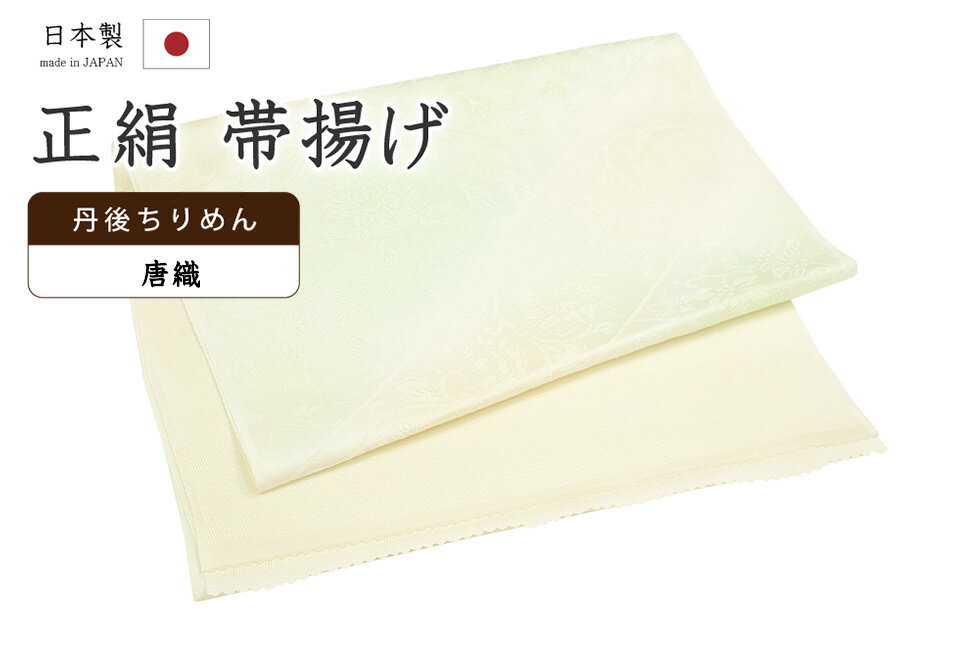 日本製
made in JAPAN

正絹 帯揚げ

丹後ちりめん
唐織